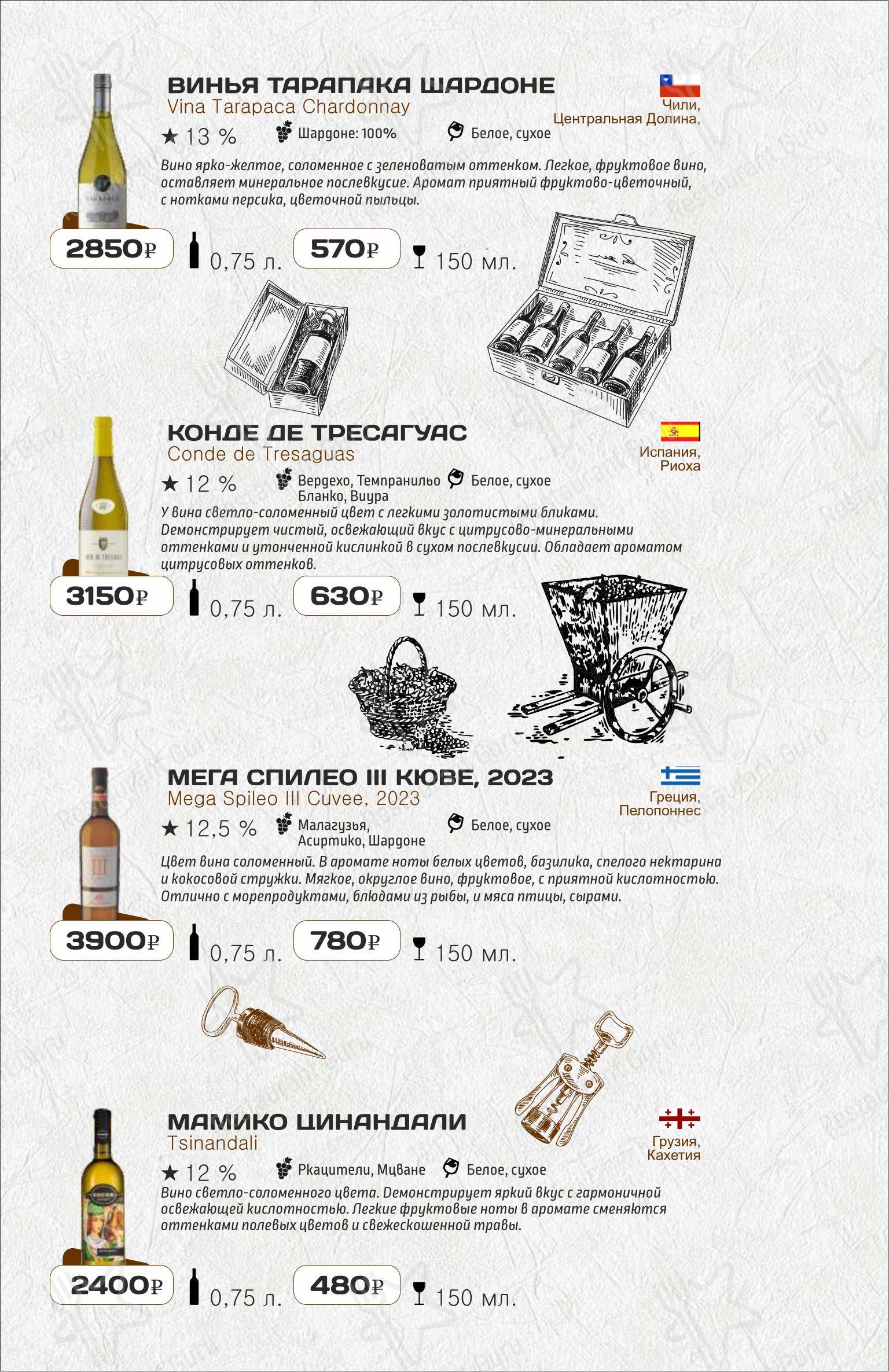 ВИНЬЯ ТАРАПАКА ШАРДОНЕ
Vina Tarapaca Chardonnay

Чили,
Центральная Долина,

★ 13 % Шардоне: 100% Белое, сухое

Вино ярко-желтое, соломенное с зеленоватым оттенком. Легкое, фруктовое вино, оставляет минеральное послевкусие. Аромат приятный фруктово-цветочный, с нотками персика, цветочной пыльцы.

2850₽ 0,75 л. 570₽ 150 мл.

КОНДЕ ДЕ ТРЕСАГУАС
Conde de Tresaguas

Испания,
Риоха

★ 12 % Вердехо, Темпранильо Бланко, Виура Белое, сухое

У вина светло-соломенный цвет с легкими золотистыми бликами. Демонстрирует чистый, освежающий вкус с цитрусово-минеральными оттенками и утонченной кислинкой в сухом послевкусии. Обладает ароматом цитрусовых оттенков.

3150₽ 0,75 л. 630₽ 150 мл.

МЕГА СПИЛЕО III КЮВЕ, 2023
Mega Spileo III Cuvee, 2023

Греция,
Пелопоннес

★ 12,5 % Малагузья, Асиртико, Шардоне Белое, сухое

Цвет вина соломенный. В аромате ноты белых цветов, базилика, спелого нектарина и кокосовой стружки. Мягкое, округлое вино, фруктовое, с приятной кислотностью. Отлично с морепродуктами, блюдами из рыбы, и мяса птицы, сырами.

3900₽ 0,75 л. 780₽ 150 мл.

МАМИКО ЦИНАНДАЛИ
Tsinandali

Грузия,
Кахетия

★ 12 % Ркацители, Мцване Белое, сухое

Вино светло-соломенного цвета. Демонстрирует яркий вкус с гармоничной освежающей кислотностью. Легкие фруктовые ноты в аромате сменяются оттенками полевых цветов и свежескошенной травы.

2400₽ 0,75 л. 480₽ 150 мл.